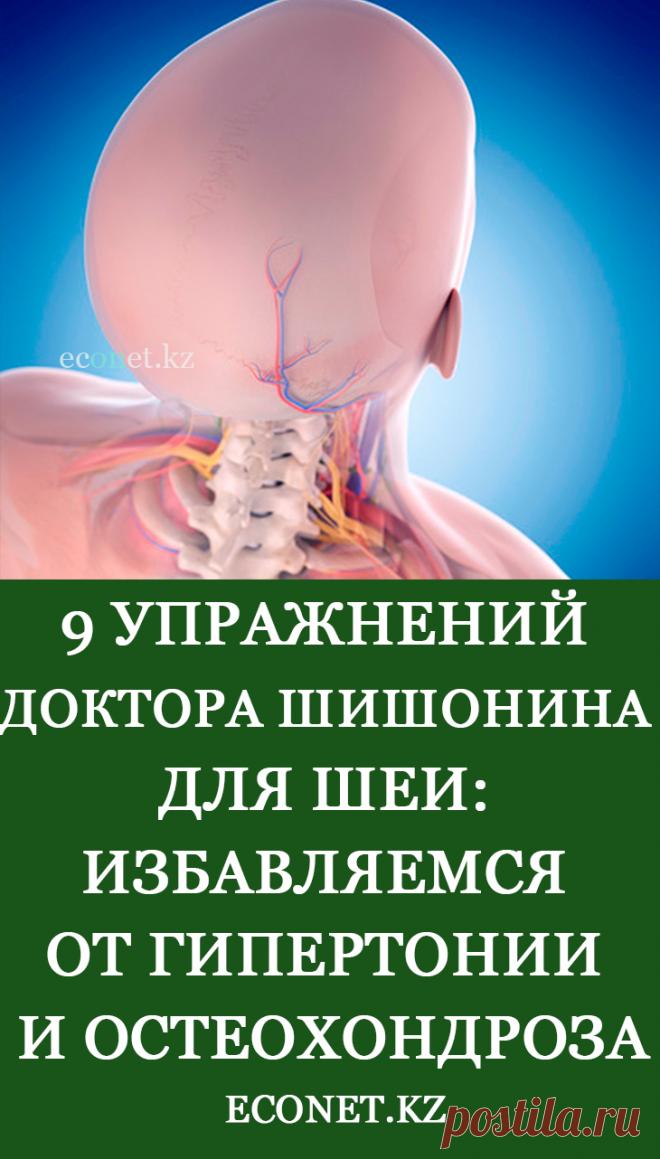 econet.kz

9 УПРАЖНЕНИЙ ДОКТОРА ШИШОНИНА ДЛЯ ШЕИ: ИЗБАВЛЯЕМСЯ ОТ ГИПЕРТОНИИ И ОСТЕОХОНДРОЗА

ECONET.KZ

postila.ru